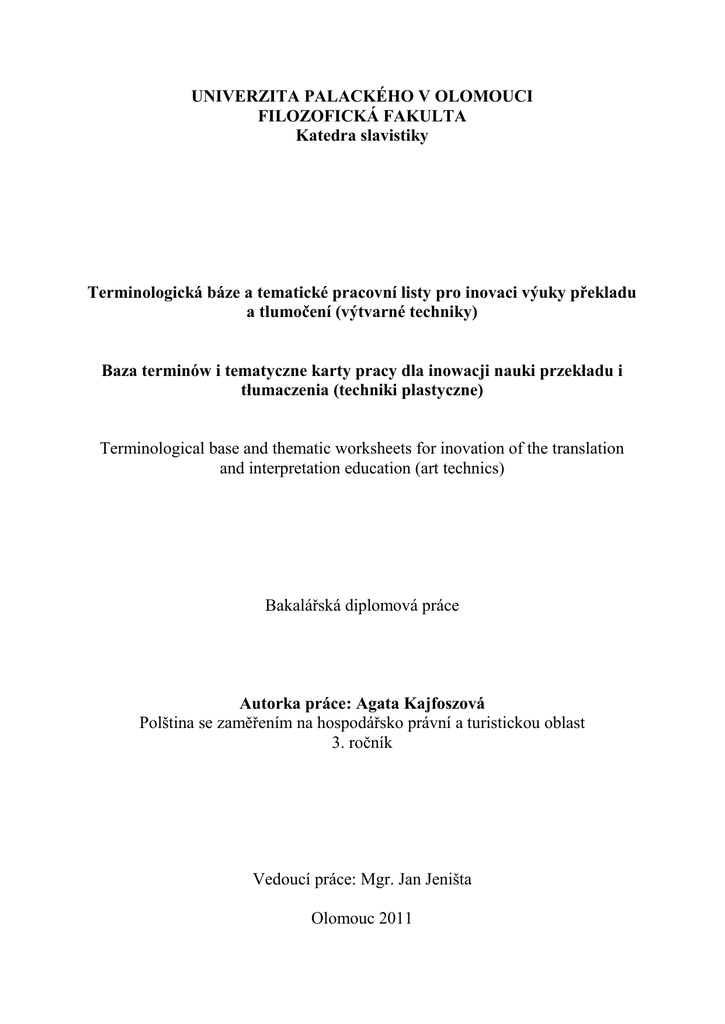 UNIVERZITA PALACKÉHO V OLOMOUCI
FILOZOFICKÁ FAKULTA
Katedra slavistiky

Terminologická báze a tematické pracovní listy pro inovaci výuky překladu a tlumočení (výtvarné techniky)

Baza terminów i tematyczne karty pracy dla inowacji nauki przekładu i tłumaczenia (techniki plastyczne)

Terminological base and thematic worksheets for inovation of the translation and interpretation education (art technics)

Bakalářská diplomová práce

Autorka práce: Agata Kajfoszová
Polština se zaměřením na hospodářsko právní a turistickou oblast
3. ročník

Vedoucí práce: Mgr. Jan Jeništa

Olomouc 2011